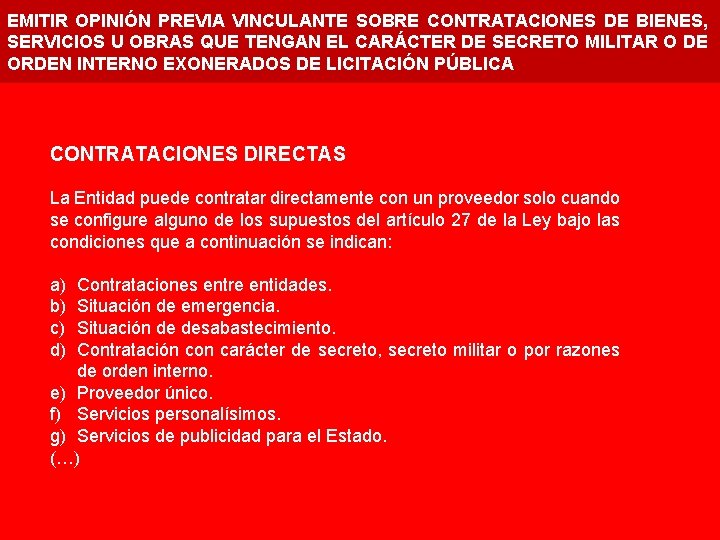 EMITIR OPINIÓN PREVIA VINCULANTE SOBRE CONTRATACIONES DE BIENES, SERVICIOS U OBRAS QUE TENGAN EL CARÁCTER DE SECRETO MILITAR O DE ORDEN INTERNO EXONERADOS DE LICITACIÓN PÚBLICA

CONTRATACIONES DIRECTAS

La Entidad puede contratar directamente con un proveedor solo cuando se configure alguno de los supuestos del artículo 27 de la Ley bajo las condiciones que a continuación se indican:

a) Contrataciones entre entidades.
b) Situación de emergencia.
c) Situación de desabastecimiento.
d) Contratación con carácter de secreto, secreto militar o por razones de orden interno.
e) Proveedor único.
f) Servicios personalísimos.
g) Servicios de publicidad para el Estado.
(…)